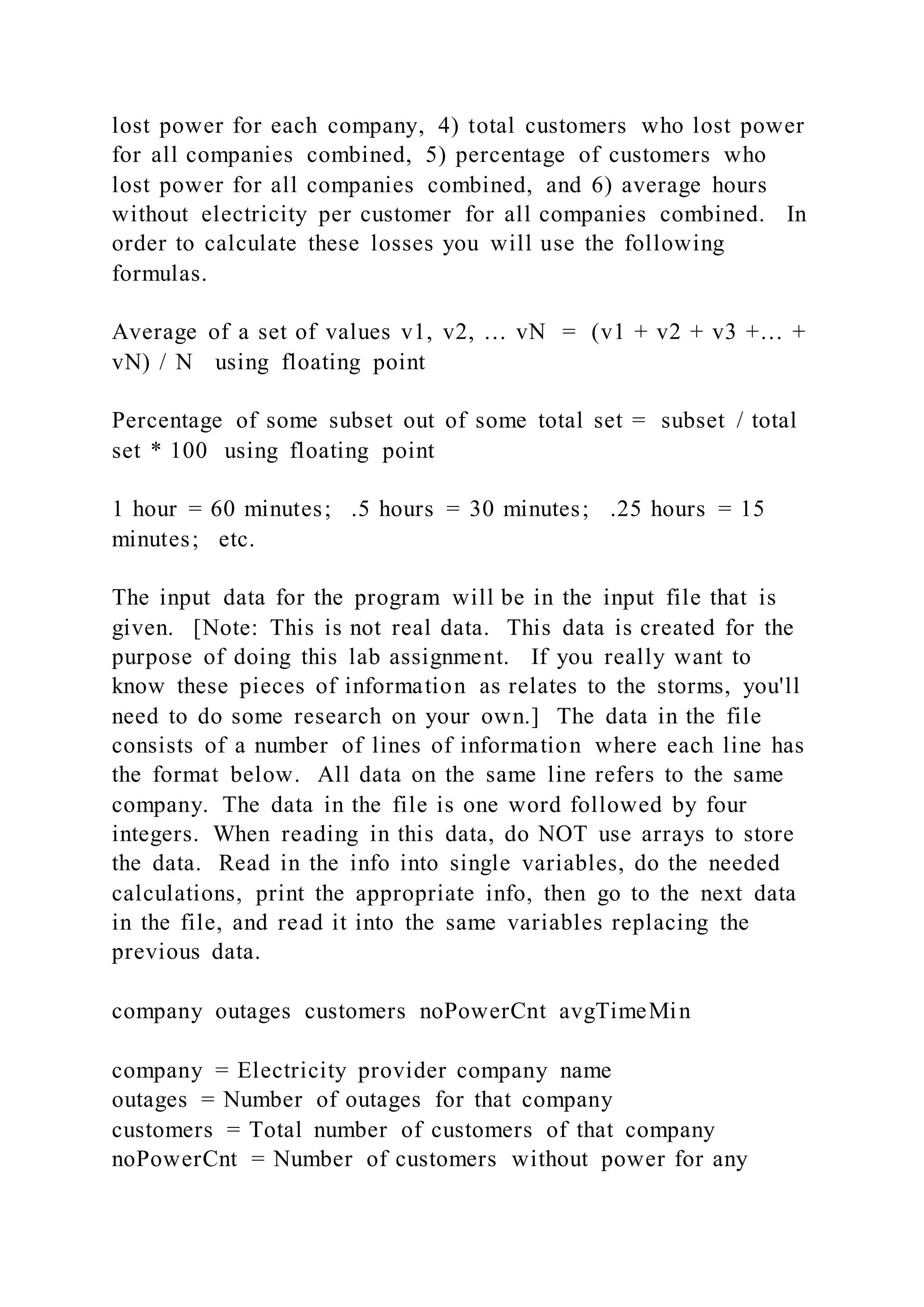 lost power for each company, 4) total customers who lost power for all companies combined, 5) percentage of customers who lost power for all companies combined, and 6) average hours without electricity per customer for all companies combined. In order to calculate these losses you will use the following formulas.

Average of a set of values v1, v2, … vN = (v1 + v2 + v3 +… + vN) / N using floating point

Percentage of some subset out of some total set = subset / total set * 100 using floating point

1 hour = 60 minutes; .5 hours = 30 minutes; .25 hours = 15 minutes; etc.

The input data for the program will be in the input file that is given. [Note: This is not real data. This data is created for the purpose of doing this lab assignment. If you really want to know these pieces of information as relates to the storms, you'll need to do some research on your own.] The data in the file consists of a number of lines of information where each line has the format below. All data on the same line refers to the same company. The data in the file is one word followed by four integers. When reading in this data, do NOT use arrays to store the data. Read in the info into single variables, do the needed calculations, print the appropriate info, then go to the next data in the file, and read it into the same variables replacing the previous data.

company outages customers noPowerCnt avgTimeMin

company = Electricity provider company name
outages = Number of outages for that company
customers = Total number of customers of that company
noPowerCnt = Number of customers without power for any